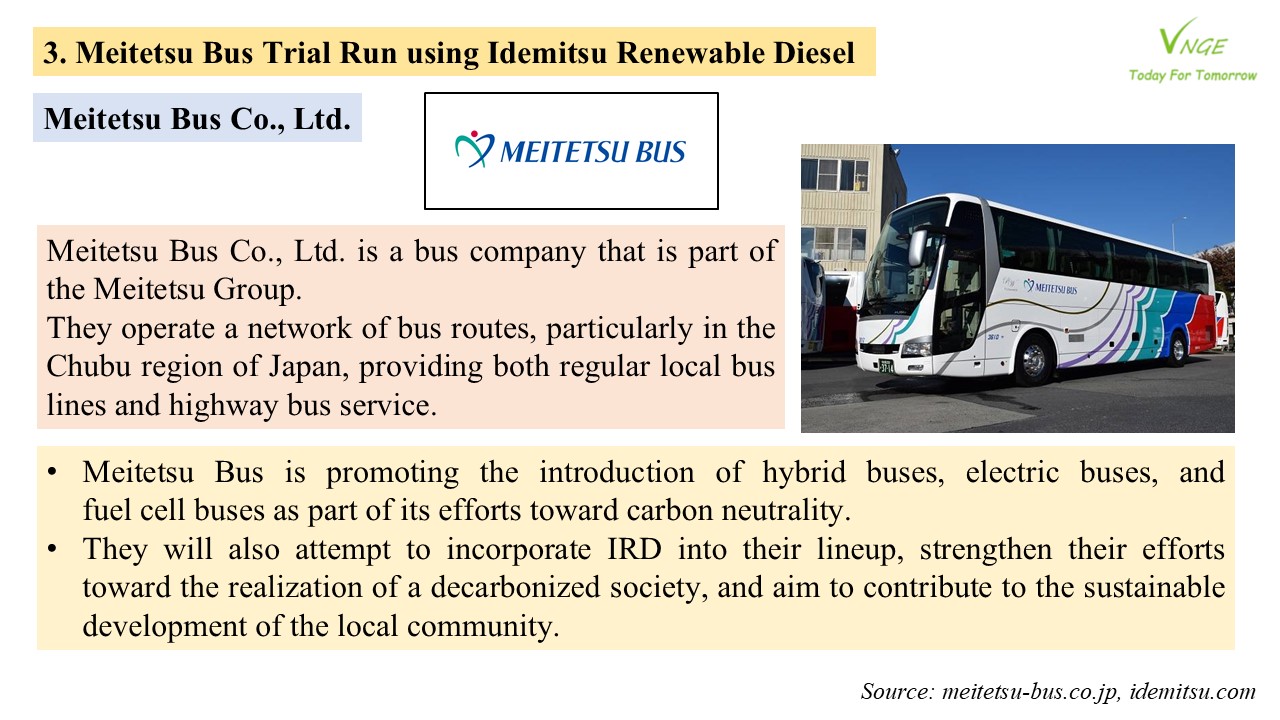 3. Meitetsu Bus Trial Run using Idemitsu Renewable Diesel

VNGE
Today For Tomorrow

Meitetsu Bus Co., Ltd.

MEITETSU BUS

MEITETSU BUS

Meitetsu Bus Co., Ltd. is a bus company that is part of the Meitetsu Group.
They operate a network of bus routes, particularly in the Chubu region of Japan, providing both regular local bus lines and highway bus service.

• Meitetsu Bus is promoting the introduction of hybrid buses, electric buses, and fuel cell buses as part of its efforts toward carbon neutrality.
• They will also attempt to incorporate IRD into their lineup, strengthen their efforts toward the realization of a decarbonized society, and aim to contribute to the sustainable development of the local community.

Source: meitetsu-bus.co.jp, idemitsu.com